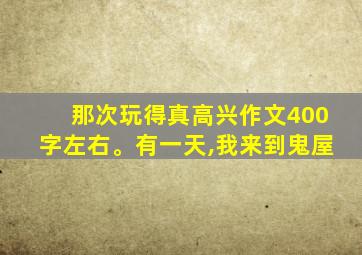 那次玩得真高兴作文400字左右。有一天,我来到鬼屋